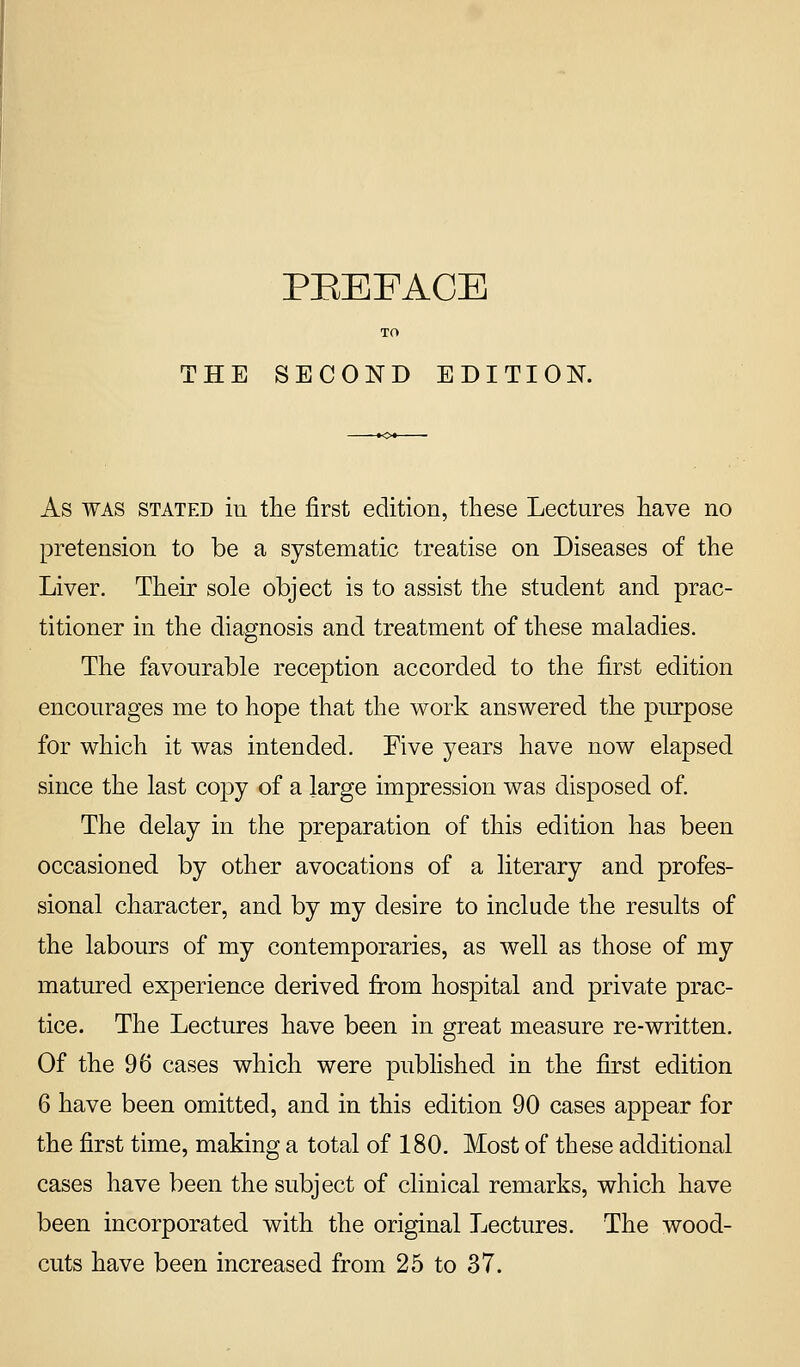 PREFACE

TO

THE SECOND EDITION.

As was stated in the first edition, these Lectures have no pretension to be a systematic treatise on Diseases of the Liver. Their sole object is to assist the student and practitioner in the diagnosis and treatment of these maladies.

The favourable reception accorded to the first edition encourages me to hope that the work answered the purpose for which it was intended. Five years have now elapsed since the last copy of a large impression was disposed of.

The delay in the preparation of this edition has been occasioned by other avocations of a literary and professional character, and by my desire to include the results of the labours of my contemporaries, as well as those of my matured experience derived from hospital and private practice. The Lectures have been in great measure re-written. Of the 96 cases which were published in the first edition 6 have been omitted, and in this edition 90 cases appear for the first time, making a total of 180. Most of these additional cases have been the subject of clinical remarks, which have been incorporated with the original Lectures. The woodcuts have been increased from 25 to 37.